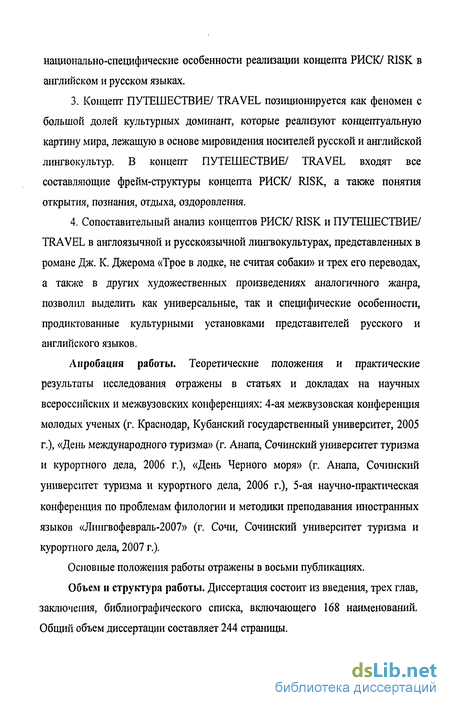 национально-специфические особенности реализации концепта РИСК/ RISK в английском и русском языках.

3. Концепт ПУТЕШЕСТВИЕ/ TRAVEL позиционируется как феномен с большой долей культурных доминант, которые реализуют концептуальную картину мира, лежащую в основе мировидения носителей русской и английской лингвокультур. В концепт ПУТЕШЕСТВИЕ/ TRAVEL входят все составляющие фрейм-структуры концепта РИСК/ RISK, а также понятия открытия, познания, отдыха, оздоровления.

4. Сопоставительный анализ концептов РИСК/ RISK и ПУТЕШЕСТВИЕ/ TRAVEL в англоязычной и русскоязычной лингвокультурах, представленных в романе Дж. К. Джерома «Трое в лодке, не считая собаки» и трех его переводах, а также в других художественных произведениях аналогичного жанра, позволил выделить как универсальные, так и специфические особенности, продиктованные культурными установками представителей русского и английского языков.

Апробация работы. Теоретические положения и практические результаты исследования отражены в статьях и докладах на научных всероссийских и межвузовских конференциях: 4-ая межвузовская конференция молодых ученых (г. Краснодар, Кубанский государственный университет, 2005 г.), «День международного туризма» (г. Анапа, Сочинский университет туризма и курортного дела, 2006 г.), «День Черного моря» (г. Анапа, Сочинский университет туризма и курортного дела, 2006 г.), 5-ая научно-практическая конференция по проблемам филологии и методики преподавания иностранных языков «Лингвофевраль-2007» (г. Сочи, Сочинский университет туризма и курортного дела, 2007 г.).

Основные положения работы отражены в восьми публикациях.

Объем и структура работы. Диссертация состоит из введения, трех глав, заключения, библиографического списка, включающего 168 наименований. Общий объем диссертации составляет 244 страницы.

dsLib.net
библиотека диссертаций